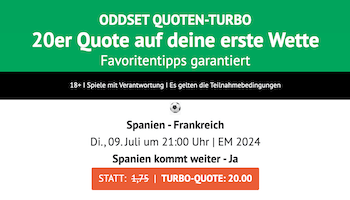 ODDSET QUOTEN-TURBO
20er Quote auf deine erste Wette
Favoritentipps garantiert

18+ I Spiele mit Verantwortung I Es gelten die Teilnahmebedingungen

Spanien - Frankreich

Di., 09. Juli um 21:00 Uhr | EM 2024

Spanien kommt weiter - Ja

STATT: 1,75 | TURBO-QUOTE: 20.00